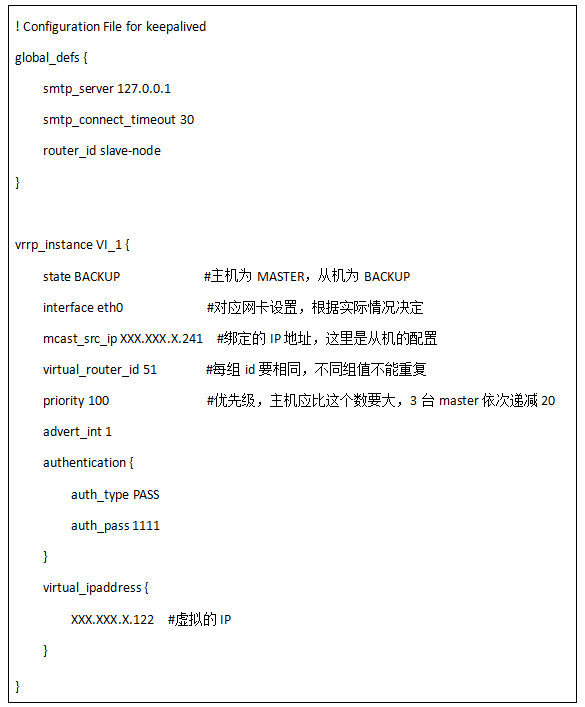 ! Configuration File for keepalived

global_defs {

smtp_server 127.0.0.1

smtp_connect_timeout 30

router_id slave-node

}

vrrp_instance VI_1 {

state BACKUP #主机为 MASTER，从机为 BACKUP

interface eth0 #对应网卡设置，根据实际情况决定

mcast_src_ip XXX.XXX.X.241 #绑定的 IP 地址，这里是从机的配置

virtual_router_id 51 #每组 id 要相同，不同组值不能重复

priority 100 #优先级，主机应比这个数要大，3 台 master 依次递减 20

advert_int 1

authentication {

auth_type PASS

auth_pass 1111

}

virtual_ipaddress {

XXX.XXX.X.122 #虚拟的 IP

}

}